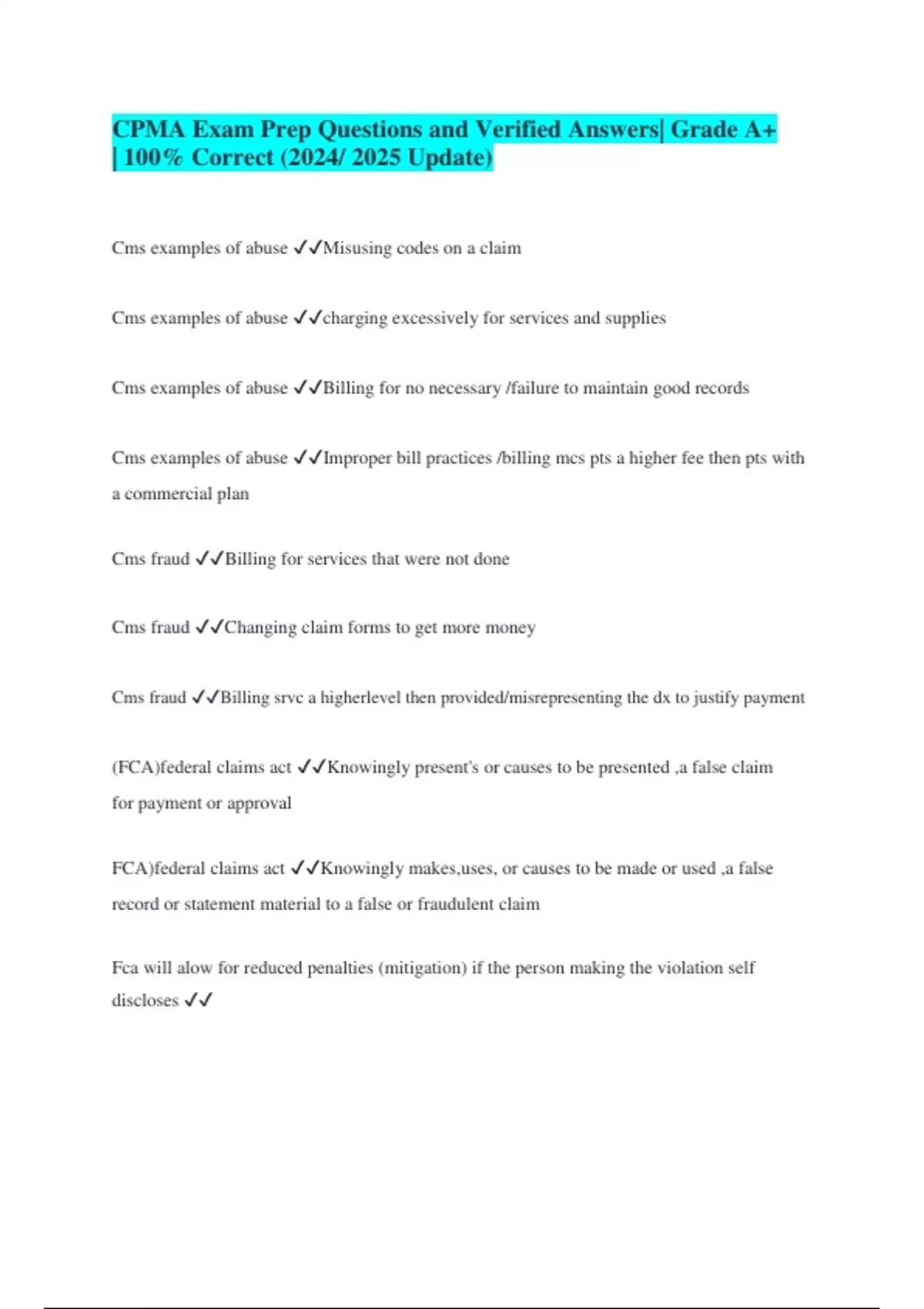 CPMA Exam Prep Questions and Verified Answers| Grade A+ | 100% Correct (2024/ 2025 Update)

Cms examples of abuse ✓✓Misusing codes on a claim

Cms examples of abuse ✓✓charging excessively for services and supplies

Cms examples of abuse ✓✓Billing for no necessary /failure to maintain good records

Cms examples of abuse ✓✓Improper bill practices /billing mcs pts a higher fee then pts with a commercial plan

Cms fraud ✓✓Billing for services that were not done

Cms fraud ✓✓Changing claim forms to get more money

Cms fraud ✓✓Billing srvc a higherlevel then provided/misrepresenting the dx to justify payment

(FCA)federal claims act ✓✓Knowingly present's or causes to be presented ,a false claim for payment or approval

FCA)federal claims act ✓✓Knowingly makes,uses, or causes to be made or used ,a false record or statement material to a false or fraudulent claim

Fca will alow for reduced penalties (mitigation) if the person making the violation self discloses ✓✓